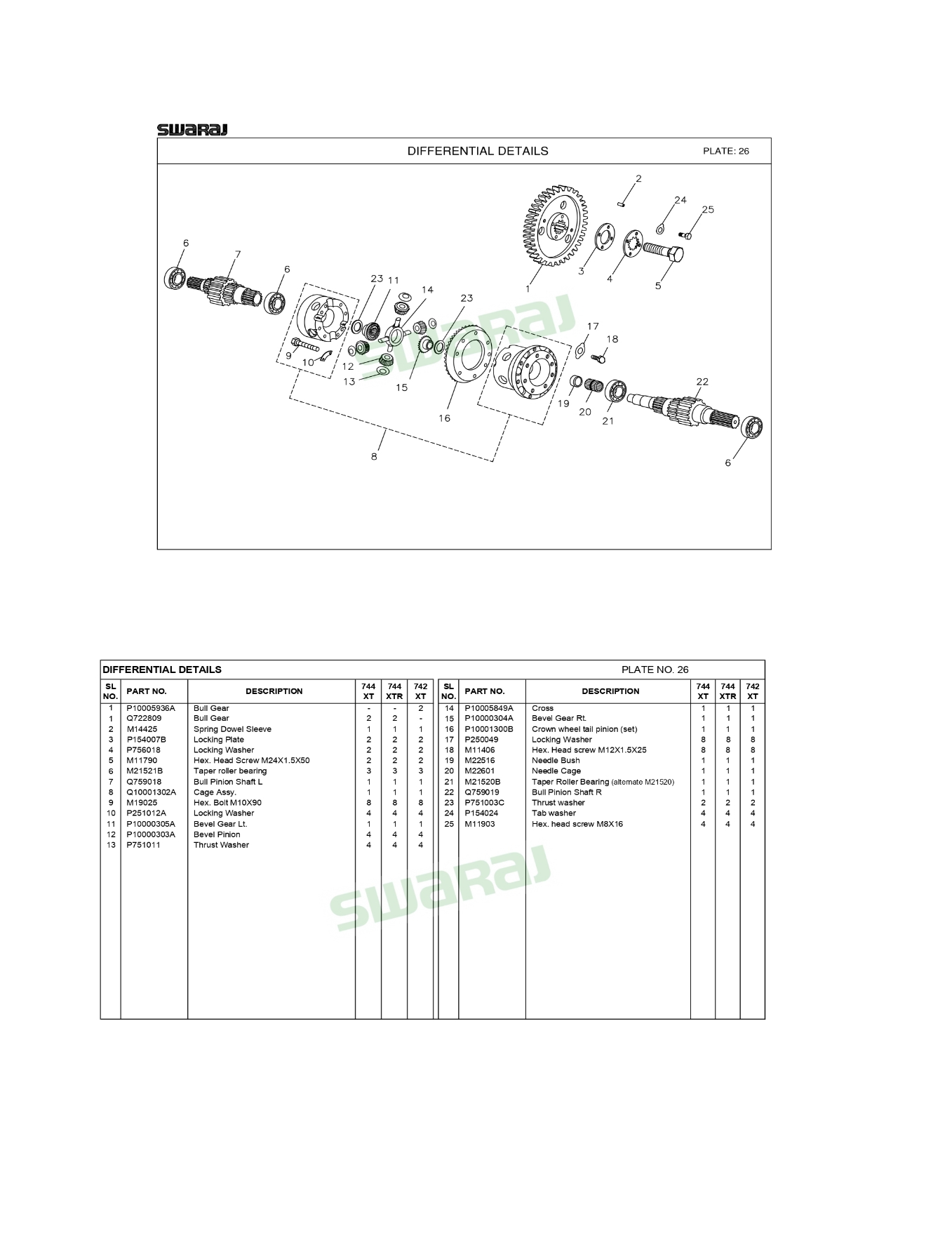 SWARAJ

DIFFERENTIAL DETAILS

PLATE: 26

2 24 25 6 7 6 23 11 14 23 1 3 4 5 17 18 9 10 12 13 15 16 19 20 21 22 8 6

SWARAJ

DIFFERENTIAL DETAILS

PLATE NO. 26

| SL NO. | PART NO. | DESCRIPTION | 744 XT | 744 XTR | 742 XT |
|---|---|---|---|---|---|
| 1 | P10005936A | Bull Gear | - | - | 2 |
| 1 | Q722809 | Bull Gear | 2 | 2 | - |
| 2 | M14425 | Spring Dowel Sleeve | 1 | 1 | 1 |
| 3 | P154007B | Locking Plate | 2 | 2 | 2 |
| 4 | P756018 | Locking Washer | 2 | 2 | 2 |
| 5 | M11790 | Hex. Head Screw M24X1.5X50 | 2 | 2 | 2 |
| 6 | M21521B | Taper roller bearing | 3 | 3 | 3 |
| 7 | Q759018 | Bull Pinion Shaft L | 1 | 1 | 1 |
| 8 | Q10001302A | Cage Assy. | 1 | 1 | 1 |
| 9 | M19025 | Hex. Bolt M10X90 | 8 | 8 | 8 |
| 10 | P251012A | Locking Washer | 4 | 4 | 4 |
| 11 | P10000305A | Bevel Gear Lt. | 1 | 1 | 1 |
| 12 | P10000303A | Bevel Pinion | 4 | 4 | 4 |
| 13 | P751011 | Thrust Washer | 4 | 4 | 4 |

| SL NO. | PART NO. | DESCRIPTION | 744 XT | 744 XTR | 742 XT |
|---|---|---|---|---|---|
| 14 | P10005849A | Cross | 1 | 1 | 1 |
| 15 | P10000304A | Bevel Gear Rt. | 1 | 1 | 1 |
| 16 | P10001300B | Crown wheel tail pinion (set) | 1 | 1 | 1 |
| 17 | P250049 | Locking Washer | 8 | 8 | 8 |
| 18 | M11406 | Hex. Head screw M12X1.5X25 | 8 | 8 | 8 |
| 19 | M22516 | Needle Bush | 1 | 1 | 1 |
| 20 | M22601 | Needle Cage | 1 | 1 | 1 |
| 21 | M21520B | Taper Roller Bearing (alternate M21520) | 1 | 1 | 1 |
| 22 | Q759019 | Bull Pinion Shaft R | 1 | 1 | 1 |
| 23 | P751003C | Thrust washer | 2 | 2 | 2 |
| 24 | P154024 | Tab washer | 4 | 4 | 4 |
| 25 | M11903 | Hex. head screw M8X16 | 4 | 4 | 4 |

SWARAJ